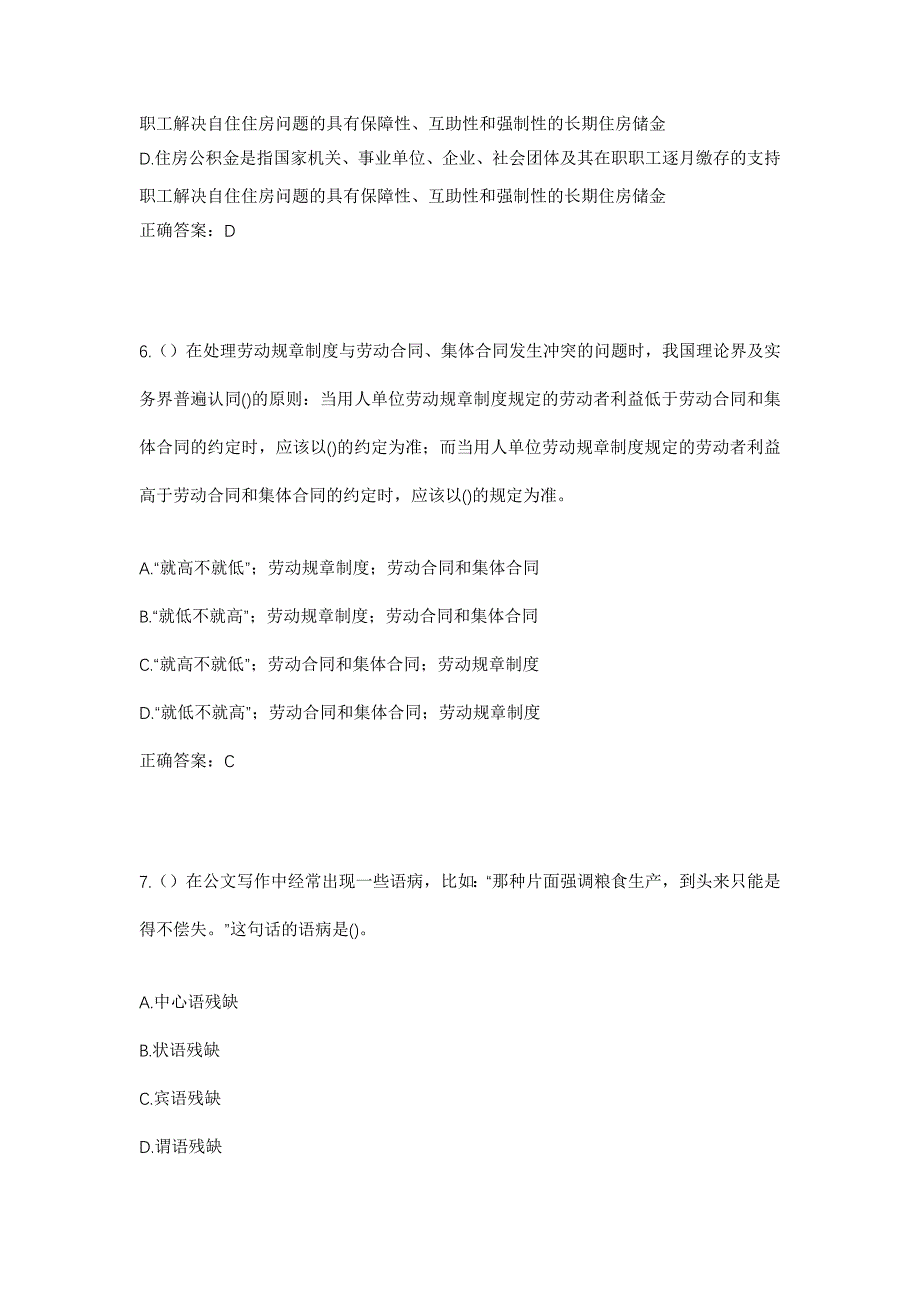 职工解决自住住房问题的具有保障性、互助性和强制性的长期住房储金
D.住房公积金是指国家机关、事业单位、企业、社会团体及其在职职工逐月缴存的支持职工解决自住住房问题的具有保障性、互助性和强制性的长期住房储金
正确答案：D

6.（）在处理劳动规章制度与劳动合同、集体合同发生冲突的问题时，我国理论界及实务界普遍认同()的原则：当用人单位劳动规章制度规定的劳动者利益低于劳动合同和集体合同的约定时，应该以()的约定为准；而当用人单位劳动规章制度规定的劳动者利益高于劳动合同和集体合同的约定时，应该以()的规定为准。

A.“就高不就低”；劳动规章制度；劳动合同和集体合同

B.“就低不就高”；劳动规章制度；劳动合同和集体合同

C.“就高不就低”；劳动合同和集体合同；劳动规章制度

D.“就低不就高”；劳动合同和集体合同；劳动规章制度

正确答案：C

7.（）在公文写作中经常出现一些语病，比如：“那种片面强调粮食生产，到头来只能是得不偿失。”这句话的语病是()。

A.中心语残缺

B.状语残缺

C.宾语残缺

D.谓语残缺